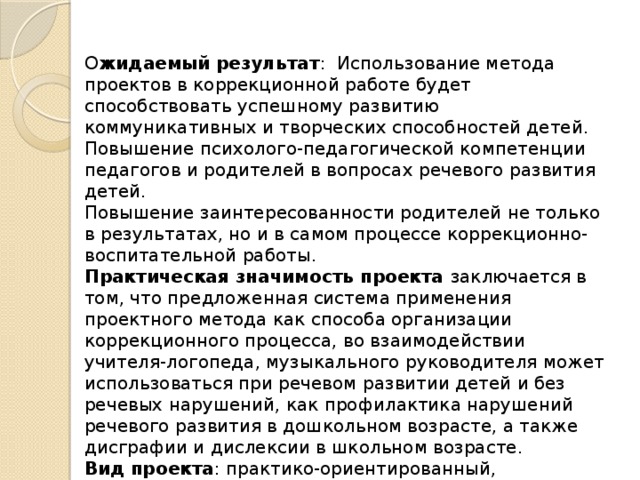 Ожидаемый результат: Использование метода проектов в коррекционной работе будет способствовать успешному развитию коммуникативных и творческих способностей детей.
Повышение психолого-педагогической компетенции педагогов и родителей в вопросах речевого развития детей.
Повышение заинтересованности родителей не только в результатах, но и в самом процессе коррекционно-воспитательной работы.
Практическая значимость проекта заключается в том, что предложенная система применения проектного метода как способа организации коррекционного процесса, во взаимодействии учителя-логопеда, музыкального руководителя может использоваться при речевом развитии детей и без речевых нарушений, как профилактика нарушений речевого развития в дошкольном возрасте, а также дисграфии и дислексии в школьном возрасте.
Вид проекта: практико-ориентированный,